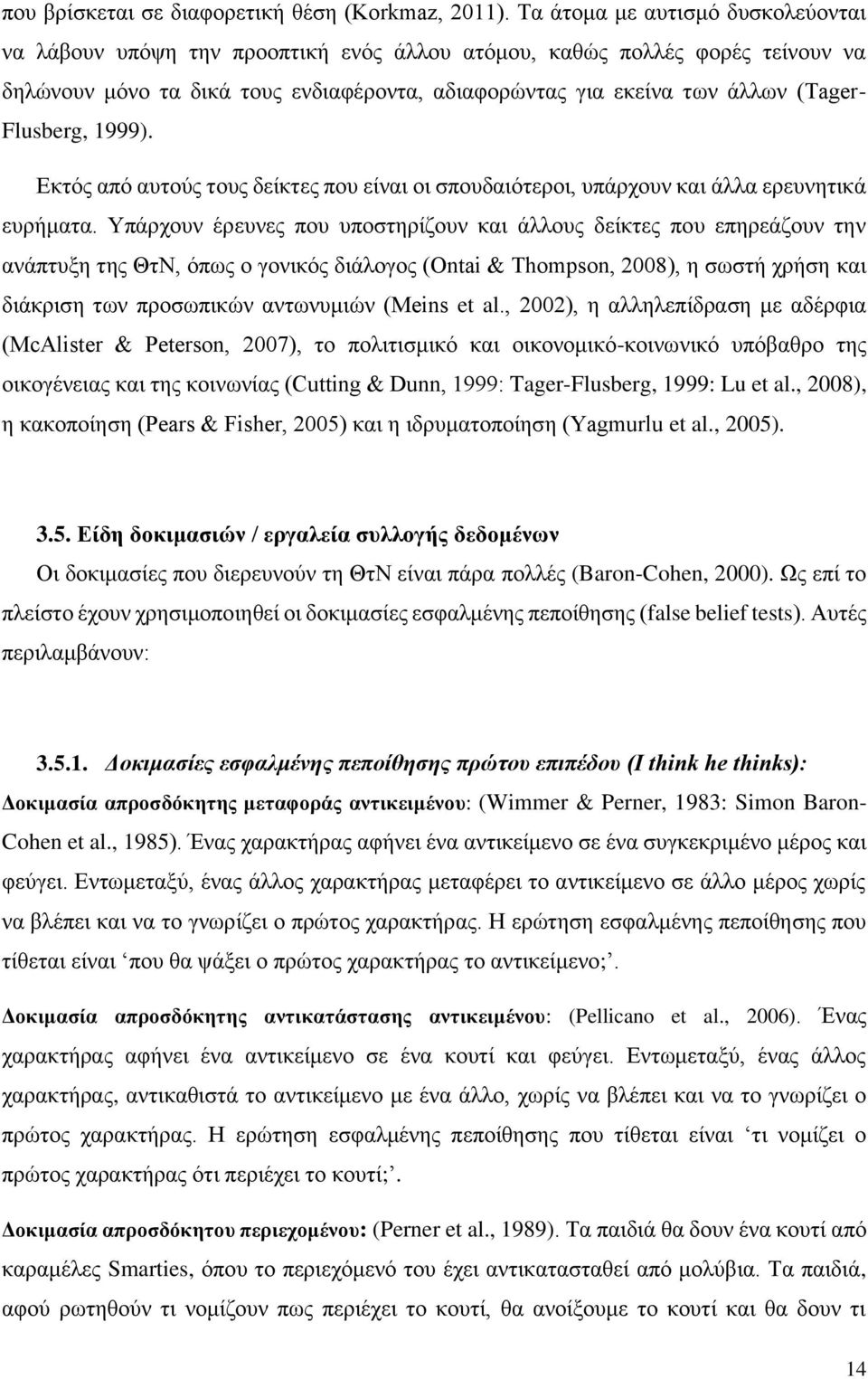 που βρίσκεται σε διαφορετική θέση (Korkmaz, 2011). Τα άτομα με αυτισμό δυσκολεύονται να λάβουν υπόψη την προοπτική ενός άλλου ατόμου, καθώς πολλές φορές τείνουν να δηλώνουν μόνο τα δικά τους ενδιαφέροντα, αδιαφορώντας για εκείνα των άλλων (Tager-Flusberg, 1999).

Εκτός από αυτούς τους δείκτες που είναι οι σπουδαιότεροι, υπάρχουν και άλλα ερευνητικά ευρήματα. Υπάρχουν έρευνες που υποστηρίζουν και άλλους δείκτες που επηρεάζουν την ανάπτυξη της ΘτΝ, όπως ο γονικός διάλογος (Ontai & Thompson, 2008), η σωστή χρήση και διάκριση των προσωπικών αντωνυμιών (Meins et al., 2002), η αλληλεπίδραση με αδέρφια (McAlister & Peterson, 2007), το πολιτισμικό και οικονομικό-κοινωνικό υπόβαθρο της οικογένειας και της κοινωνίας (Cutting & Dunn, 1999: Tager-Flusberg, 1999: Lu et al., 2008), η κακοποίηση (Pears & Fisher, 2005) και η ιδρυματοποίηση (Yagmurlu et al., 2005).

3.5. Είδη δοκιμασιών / εργαλεία συλλογής δεδομένων

Οι δοκιμασίες που διερευνούν τη ΘτΝ είναι πάρα πολλές (Baron-Cohen, 2000). Ως επί το πλείστο έχουν χρησιμοποιηθεί οι δοκιμασίες εσφαλμένης πεποίθησης (false belief tests). Αυτές περιλαμβάνουν:

3.5.1. Δοκιμασίες εσφαλμένης πεποίθησης πρώτου επιπέδου (I think he thinks):

Δοκιμασία απροσδόκητης μεταφοράς αντικειμένου: (Wimmer & Perner, 1983: Simon Baron-Cohen et al., 1985). Ένας χαρακτήρας αφήνει ένα αντικείμενο σε ένα συγκεκριμένο μέρος και φεύγει. Εντωμεταξύ, ένας άλλος χαρακτήρας μεταφέρει το αντικείμενο σε άλλο μέρος χωρίς να βλέπει και να το γνωρίζει ο πρώτος χαρακτήρας. Η ερώτηση εσφαλμένης πεποίθησης που τίθεται είναι ‘που θα ψάξει ο πρώτος χαρακτήρας το αντικείμενο;’.

Δοκιμασία απροσδόκητης αντικατάστασης αντικειμένου: (Pellicano et al., 2006). Ένας χαρακτήρας αφήνει ένα αντικείμενο σε ένα κουτί και φεύγει. Εντωμεταξύ, ένας άλλος χαρακτήρας, αντικαθιστά το αντικείμενο με ένα άλλο, χωρίς να βλέπει και να το γνωρίζει ο πρώτος χαρακτήρας. Η ερώτηση εσφαλμένης πεποίθησης που τίθεται είναι ‘τι νομίζει ο πρώτος χαρακτήρας ότι περιέχει το κουτί;’.

Δοκιμασία απροσδόκητου περιεχομένου: (Perner et al., 1989). Τα παιδιά θα δουν ένα κουτί από καραμέλες Smarties, όμως το περιεχόμενό του έχει αντικατασταθεί. Τα παιδιά, αφού ρωτηθούν τι νομίζουν πως περιέχει το κουτί, θα ανοίξουμε το κουτί και θα δουν τι

14